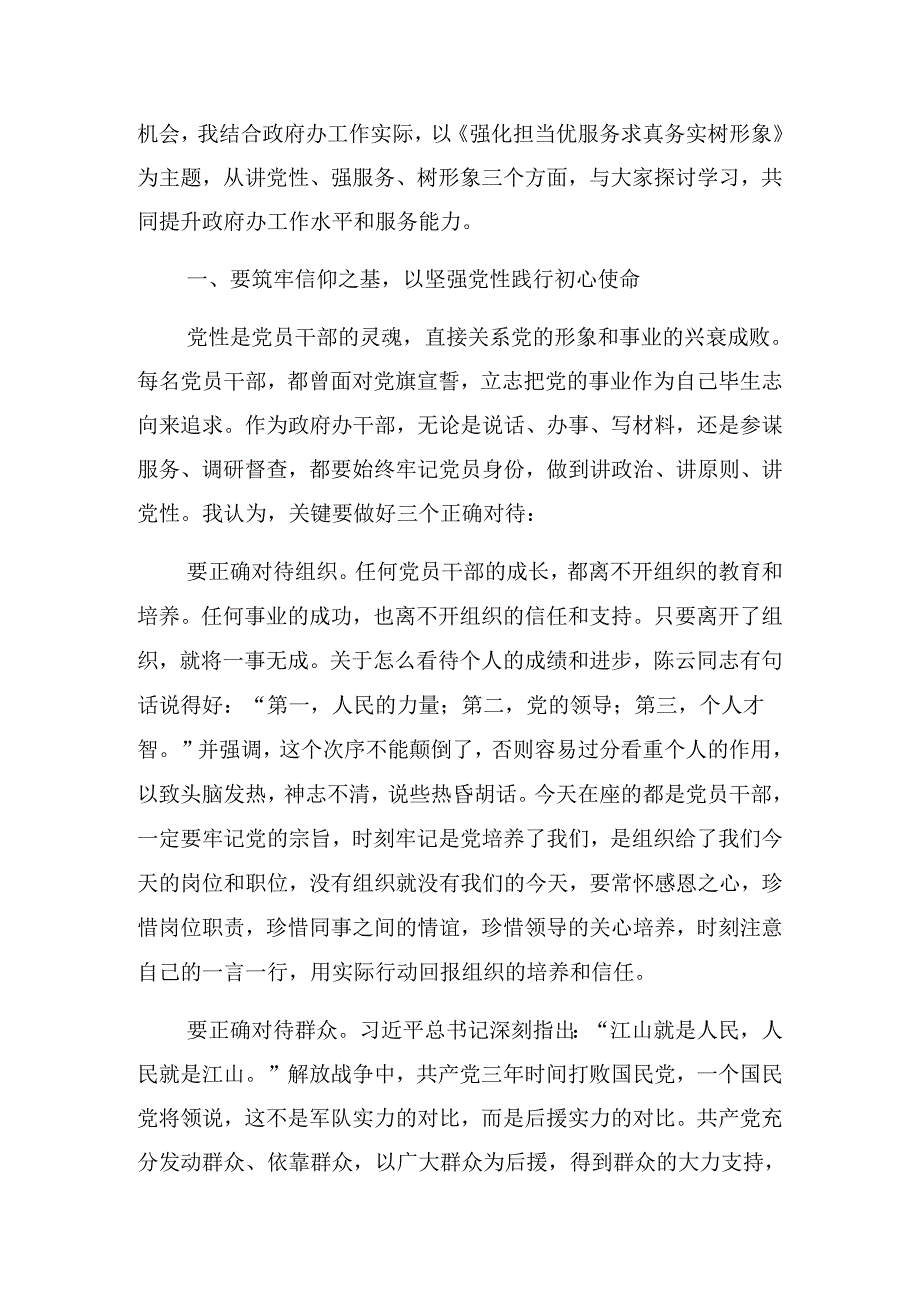 机会，我结合政府办工作实际，以《强化担当优服务求真务实树形象》为主题，从讲党性、强服务、树形象三个方面，与大家探讨学习，共同提升政府办工作水平和服务能力。

一、要筑牢信仰之基，以坚强党性践行初心使命

党性是党员干部的灵魂，直接关系党的形象和事业的兴衰成败。每名党员干部，都曾面对党旗宣誓，立志把党的事业作为自己毕生志向来追求。作为政府办干部，无论是说话、办事、写材料，还是参谋服务、调研督查，都要始终牢记党员身份，做到讲政治、讲原则、讲党性。我认为，关键要做好三个正确对待：

要正确对待组织。任何党员干部的成长，都离不开组织的教育和培养。任何事业的成功，也离不开组织的信任和支持。只要离开了组织，就将一事无成。关于怎么看待个人的成绩和进步，陈云同志有句话说得好：“第一，人民的力量；第二，党的领导；第三，个人才智。”并强调，这个次序不能颠倒了，否则容易过分看重个人的作用，以致头脑发热，神志不清，说些热昏胡话。今天在座的都是党员干部，一定要牢记党的宗旨，时刻牢记是党培养了我们，是组织给了我们今天的岗位和职位，没有组织就没有我们的今天，要常怀感恩之心，珍惜岗位职责，珍惜同事之间的情谊，珍惜领导的关心培养，时刻注意自己的一言一行，用实际行动回报组织的培养和信任。

要正确对待群众。习近平总书记深刻指出：“江山就是人民，人民就是江山。”解放战争中，共产党三年时间打败国民党，一个国民党将领说，这不是军队实力的对比，而是后援实力的对比。共产党充分发动群众、依靠群众，以广大群众为后援，得到群众的大力支持，